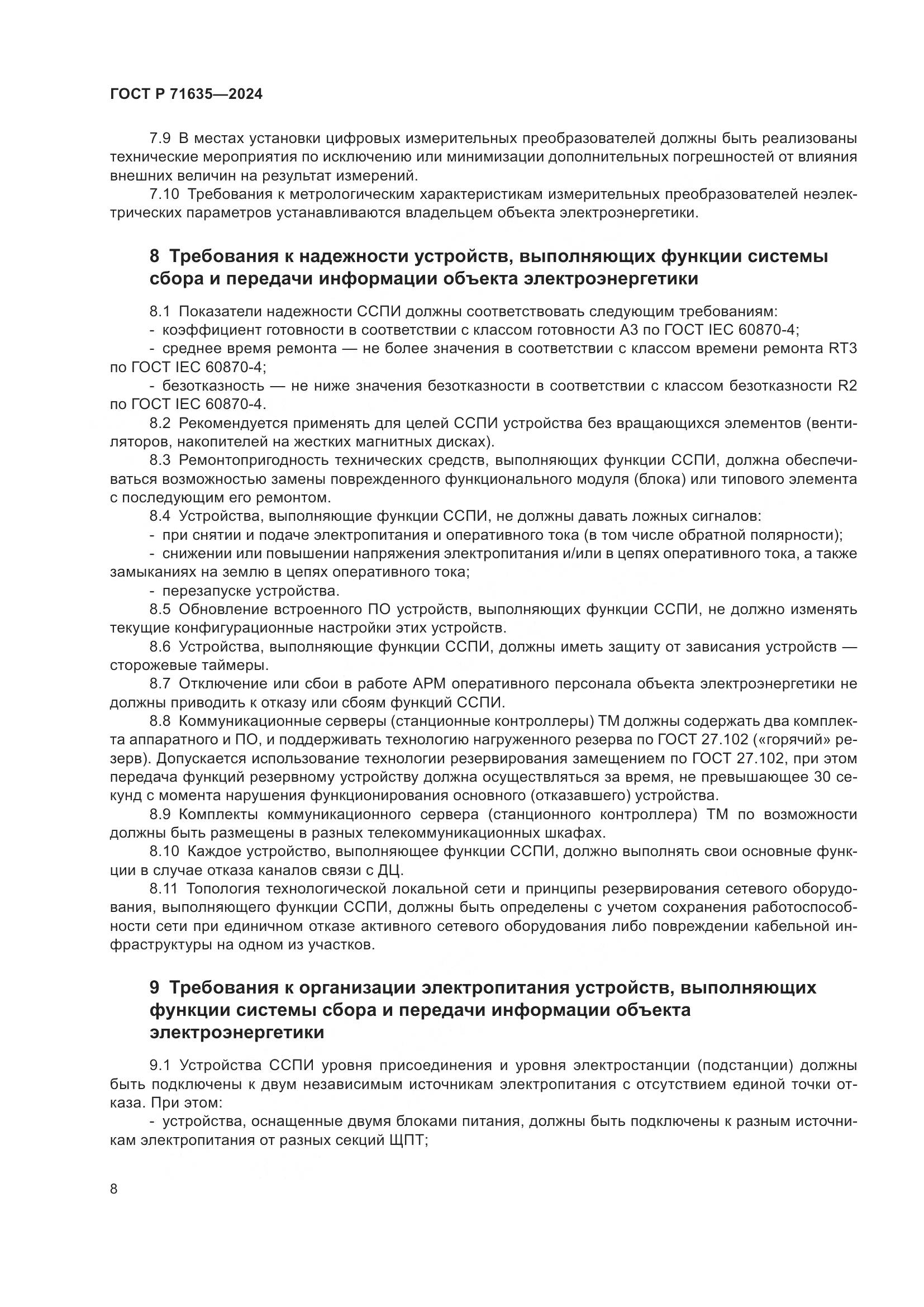 ГОСТ Р 71635—2024

7.9 В местах установки цифровых измерительных преобразователей должны быть реализованы технические мероприятия по исключению или минимизации дополнительных погрешностей от влияния внешних величин на результат измерений.

7.10 Требования к метрологическим характеристикам измерительных преобразователей неэлектрических параметров устанавливаются владельцем объекта электроэнергетики.

8 Требования к надежности устройств, выполняющих функции системы сбора и передачи информации объекта электроэнергетики

8.1 Показатели надежности ССПИ должны соответствовать следующим требованиям:

- коэффициент готовности в соответствии с классом готовности А3 по ГОСТ IEC 60870-4;

- среднее время ремонта — не более значения в соответствии с классом времени ремонта RT3 по ГОСТ IEC 60870-4;

- безотказность — не ниже значения безотказности в соответствии с классом безотказности R2 по ГОСТ IEC 60870-4.

8.2 Рекомендуется применять для целей ССПИ устройства без вращающихся элементов (вентиляторов, накопителей на жестких магнитных дисках).

8.3 Ремонтопригодность технических средств, выполняющих функции ССПИ, должна обеспечиваться возможностью замены поврежденного функционального модуля (блока) или типового элемента с последующим его ремонтом.

8.4 Устройства, выполняющие функции ССПИ, не должны давать ложных сигналов:

- при снятии и подаче электропитания и оперативного тока (в том числе обратной полярности);

- снижении или повышении напряжения электропитания и/или в цепях оперативного тока, а также замыканиях на землю в цепях оперативного тока;

- перезапуске устройства.

8.5 Обновление встроенного ПО устройств, выполняющих функции ССПИ, не должно изменять текущие конфигурационные настройки этих устройств.

8.6 Устройства, выполняющие функции ССПИ, должны иметь защиту от зависания устройств — сторожевые таймеры.

8.7 Отключение или сбои в работе АРМ оперативного персонала объекта электроэнергетики не должны приводить к отказу или сбоям функций ССПИ.

8.8 Коммуникационные серверы (станционные контроллеры) ТМ должны содержать два комплекта аппаратного и ПО, и поддерживать технологию нагруженного резерва по ГОСТ 27.102 («горячий» резерв). Допускается использование технологии резервирования замещением по ГОСТ 27.102, при этом передача функций резервному устройству должна осуществляться за время, не превышающее 30 секунд с момента нарушения функционирования основного (отказавшего) устройства.

8.9 Комплекты коммуникационного сервера (станционного контроллера) ТМ по возможности должны быть размещены в разных телекоммуникационных шкафах.

8.10 Каждое устройство, выполняющее функции ССПИ, должно выполнять свои основные функции в случае отказа каналов связи с ДЦ.

8.11 Топология технологической локальной сети и принципы резервирования сетевого оборудования, выполняющего функции ССПИ, должны быть определены с учетом сохранения работоспособности сети при единичном отказе активного сетевого оборудования либо повреждении кабельной инфраструктуры на одном из участков.

9 Требования к организации электропитания устройств, выполняющих функции системы сбора и передачи информации объекта электроэнергетики

9.1 Устройства ССПИ уровня присоединения и уровня электростанции (подстанции) должны быть подключены к двум независимым источникам электропитания с отсутствием единой точки отказа. При этом:

- устройства, оснащенные двумя блоками питания, должны быть подключены к разным источникам электропитания от разных секций ЩПТ;

8